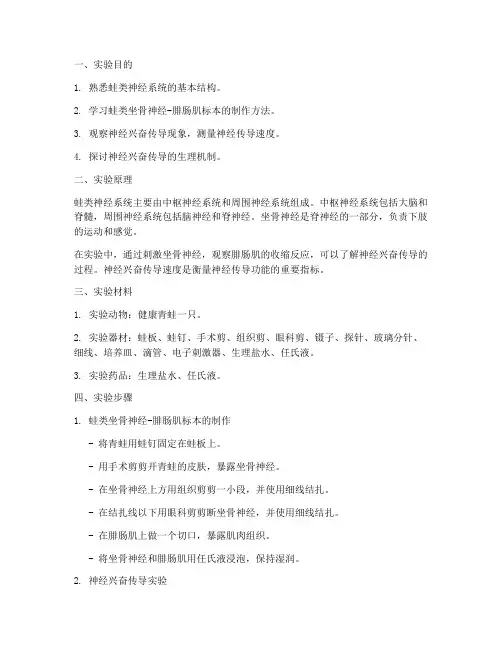 一、实验目的

1. 熟悉蛙类神经系统的基本结构。

2. 学习蛙类坐骨神经-腓肠肌标本的制作方法。

3. 观察神经兴奋传导现象，测量神经传导速度。

4. 探讨神经兴奋传导的生理机制。

二、实验原理

蛙类神经系统主要由中枢神经系统和周围神经系统组成。中枢神经系统包括大脑和脊髓，周围神经系统包括脑神经和脊神经。坐骨神经是脊神经的一部分，负责下肢的运动和感觉。

在实验中，通过刺激坐骨神经，观察腓肠肌的收缩反应，可以了解神经兴奋传导的过程。神经兴奋传导速度是衡量神经传导功能的重要指标。

三、实验材料

1. 实验动物：健康青蛙一只。

2. 实验器材：蛙板、蛙钉、手术剪、组织剪、眼科剪、镊子、探针、玻璃分针、细线、培养皿、滴管、电子刺激器、生理盐水、任氏液。

3. 实验药品：生理盐水、任氏液。

四、实验步骤

1. 蛙类坐骨神经-腓肠肌标本的制作

- 将青蛙用蛙钉固定在蛙板上。

- 用手术剪剪开青蛙的皮肤，暴露坐骨神经。

- 在坐骨神经上方用组织剪剪一小段，并使用细线结扎。

- 在结扎线以下用眼科剪剪断坐骨神经，并使用细线结扎。

- 在腓肠肌上做一个切口，暴露肌肉组织。

- 将坐骨神经和腓肠肌用任氏液浸泡，保持湿润。

2. 神经兴奋传导实验